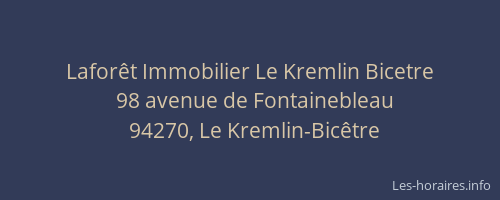 Laforêt Immobilier Le Kremlin Bicetre
98 avenue de Fontainebleau
94270, Le Kremlin-Bicêtre

Les-horaires.info